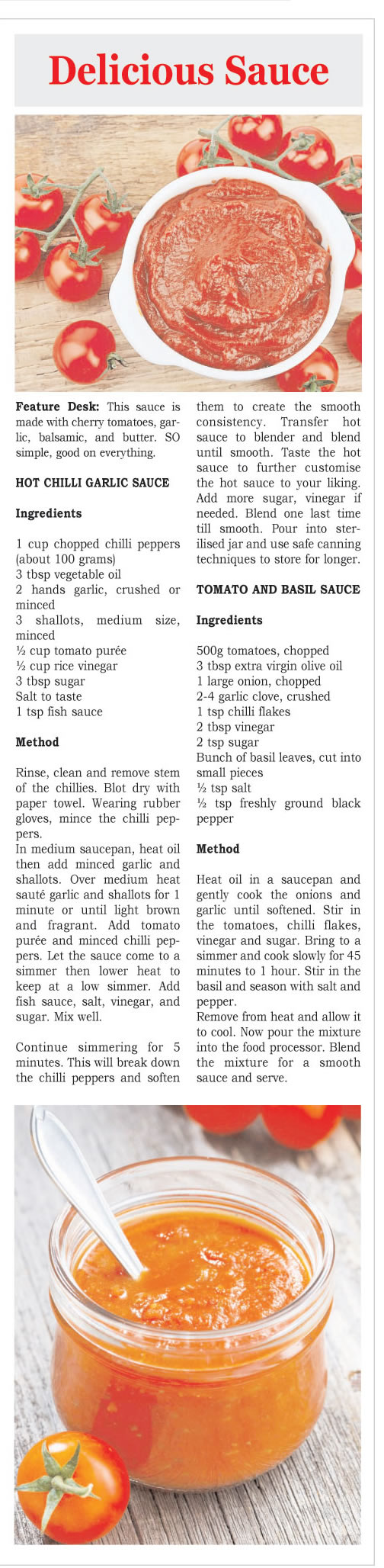 Delicious Sauce

Feature Desk: This sauce is made with cherry tomatoes, garlic, balsamic, and butter. SO simple, good on everything.

HOT CHILLI GARLIC SAUCE

Ingredients

1 cup chopped chilli peppers (about 100 grams)
3 tbsp vegetable oil
2 hands garlic, crushed or minced
3 shallots, medium size, minced
½ cup tomato purée
½ cup rice vinegar
3 tbsp sugar
Salt to taste
1 tsp fish sauce

Method

Rinse, clean and remove stem of the chillies. Blot dry with paper towel. Wearing rubber gloves, mince the chilli peppers.
In medium saucepan, heat oil then add minced garlic and shallots. Over medium heat sauté garlic and shallots for 1 minute or until light brown and fragrant. Add tomato purée and minced chilli peppers. Let the sauce come to a simmer then lower heat to keep at a low simmer. Add fish sauce, salt, vinegar, and sugar. Mix well.

Continue simmering for 5 minutes. This will break down the chilli peppers and soften them to create the smooth consistency. Transfer hot sauce to blender and blend until smooth. Taste the hot sauce to further customise the hot sauce to your liking. Add more sugar, vinegar if needed. Blend one last time till smooth. Pour into sterilised jar and use safe canning techniques to store for longer.

TOMATO AND BASIL SAUCE

Ingredients

500g tomatoes, chopped
3 tbsp extra virgin olive oil
1 large onion, chopped
2-4 garlic clove, crushed
1 tsp chilli flakes
2 tbsp vinegar
2 tsp sugar
Bunch of basil leaves, cut into small pieces
½ tsp salt
½ tsp freshly ground black pepper

Method

Heat oil in a saucepan and gently cook the onions and garlic until softened. Stir in the tomatoes, chilli flakes, vinegar and sugar. Bring to a simmer and cook slowly for 45 minutes to 1 hour. Stir in the basil and season with salt and pepper.
Remove from heat and allow it to cool. Now pour the mixture into the food processor. Blend the mixture for a smooth sauce and serve.